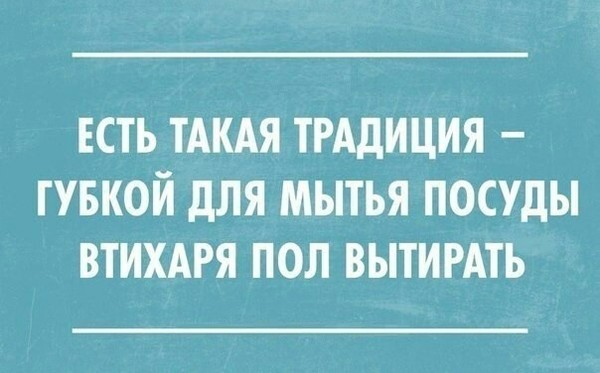 ЕСТЬ ТАКАЯ ТРАДИЦИЯ – ГУБКОЙ ДЛЯ МЫТЬЯ ПОСУДЫ ВТИХАРЯ ПОЛ ВЫТИРАТЬ